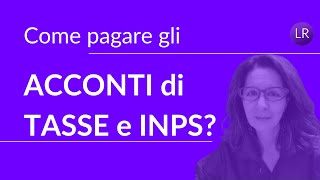 Come pagare gli

LR

ACCONTI di TASSE e INPS?